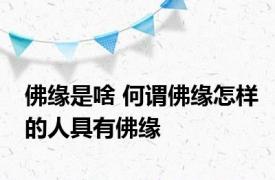 佛缘是啥 何谓佛缘怎样的人具有佛缘